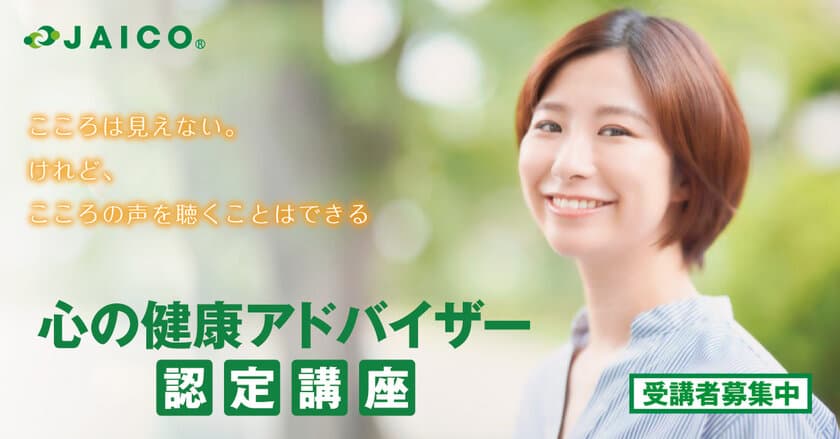 JAICO®

こころは見えない。
けれど、
こころの声を聴くことはできる

心の健康アドバイザー
認定講座

受講者募集中